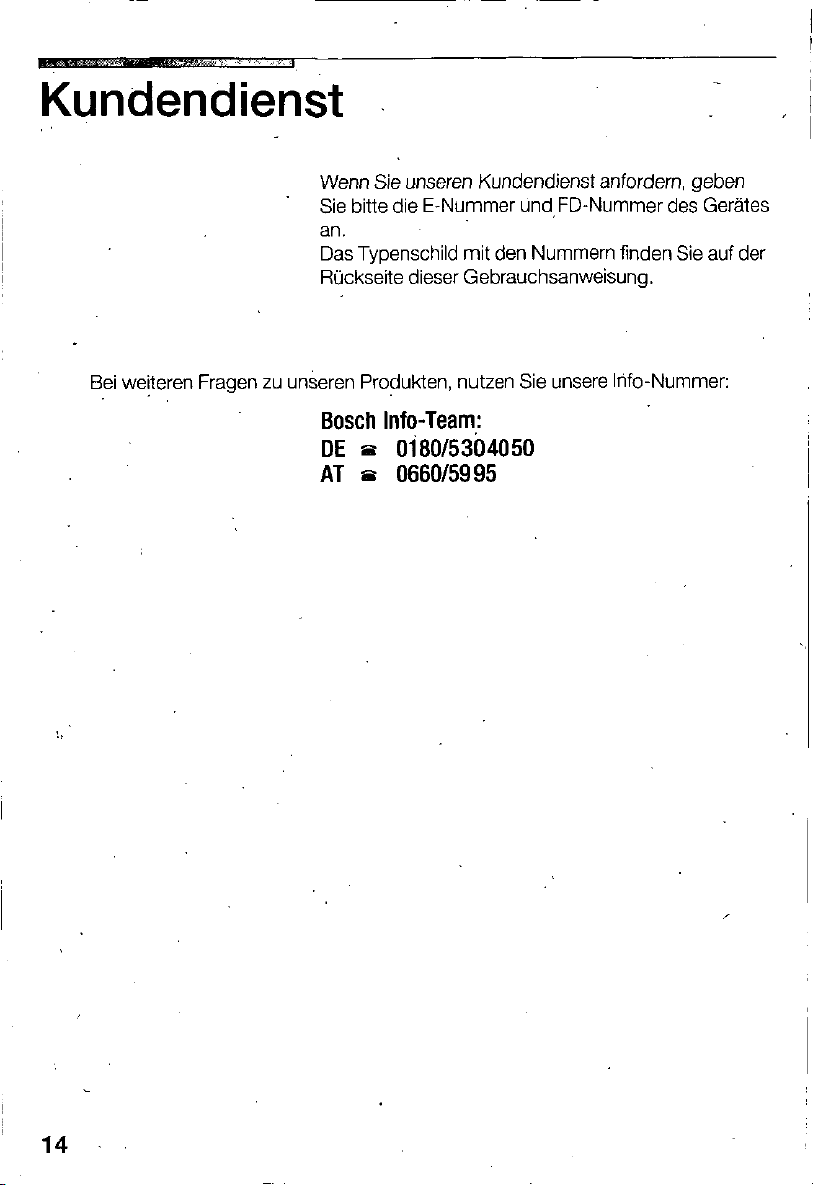 Kundendienst

Wenn Sie unseren Kundendienst anfordern, geben Sie bitte die E-Nummer und FD-Nummer des Gerätes an.
Das Typenschild mit den Nummern finden Sie auf der Rückseite dieser Gebrauchsanweisung.

Bei weiteren Fragen zu unseren Produkten, nutzen Sie unsere Info-Nummer:

Bosch Info-Team:
DE ☎ 0180/5304050
AT ☎ 0660/5995

14